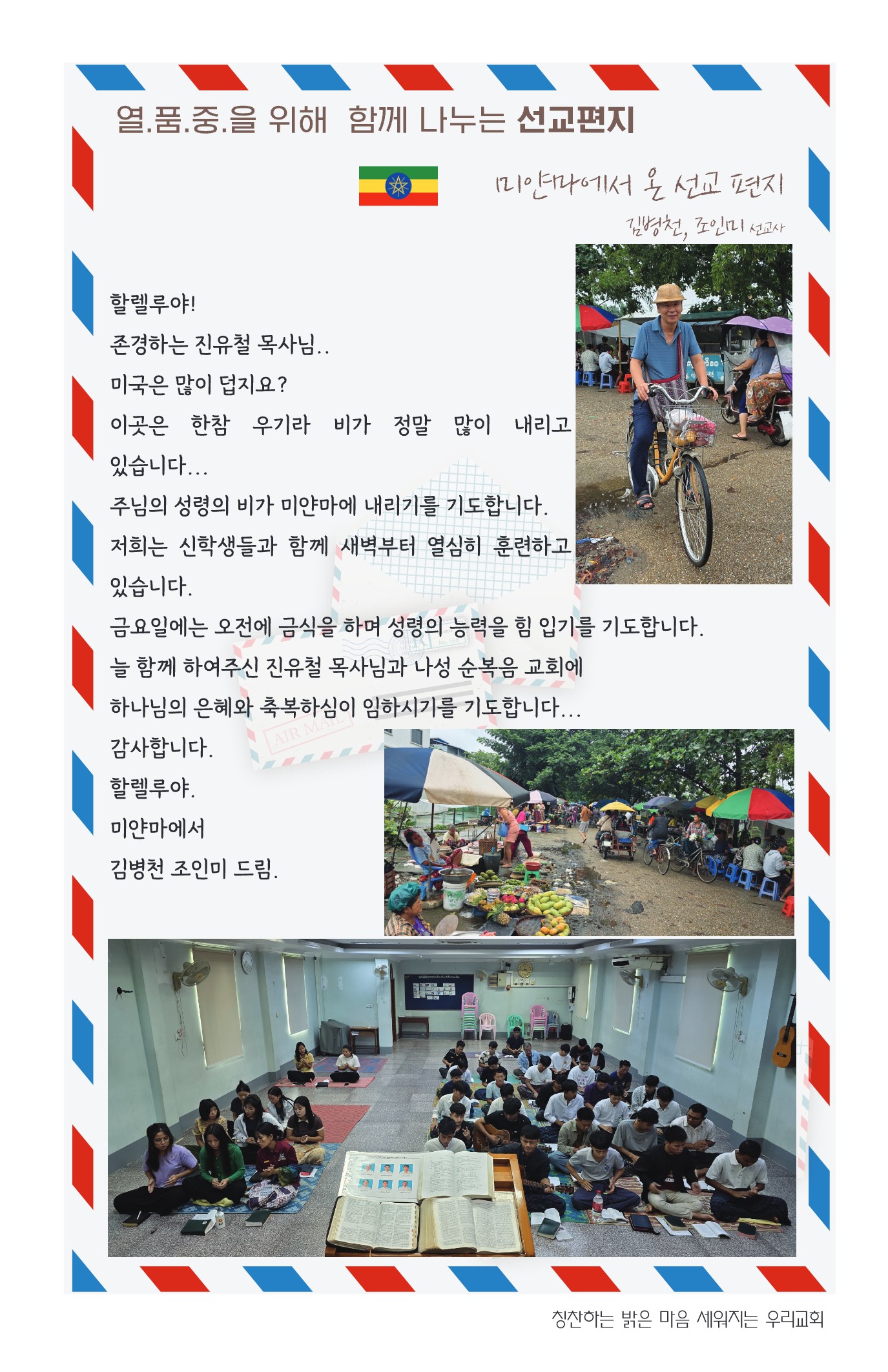 열.품.중.을 위해 함께 나누는 선교편지

미얀마에서 온 선교 편지
김병천, 조인미 선교사

할렐루야!
존경하는 진유철 목사님..
미국은 많이 덥지요?
이곳은 한참 우기라 비가 정말 많이 내리고 있습니다...
주님의 성령의 비가 미얀마에 내리기를 기도합니다.
저희는 신학생들과 함께 새벽부터 열심히 훈련하고 있습니다.
금요일에는 오전에 금식을 하며 성령의 능력을 힘 입기를 기도합니다.
늘 함께 하여주신 진유철 목사님과 나성 순복음 교회에
하나님의 은혜와 축복하심이 임하시기를 기도합니다...
감사합니다.
할렐루야.
미얀마에서
김병천 조인미 드림.

AIR MAIL

칭찬하는 밝은 마음 세워지는 우리교회